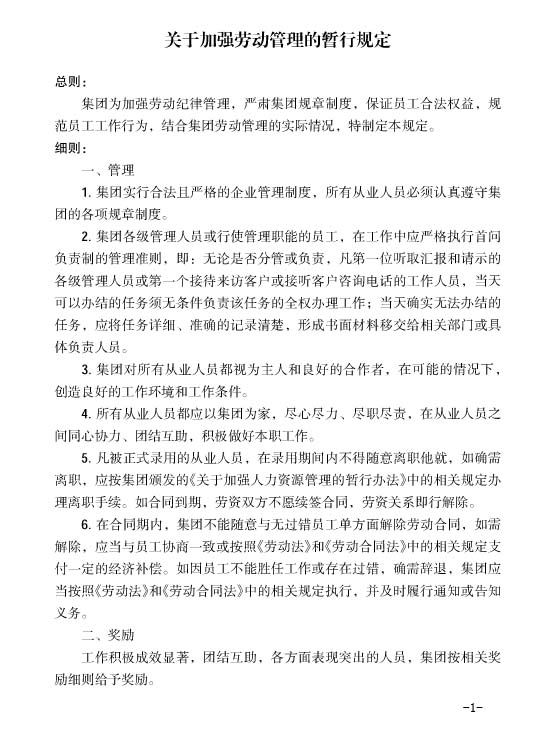 关于加强劳动管理的暂行规定

总则：

集团为加强劳动纪律管理，严肃集团规章制度，保证员工合法权益，规范员工工作行为，结合集团劳动管理的实际情况，特制定本规定。

细则：

一、管理

1. 集团实行合法且严格的企业管理制度，所有从业人员必须认真遵守集团的各项规章制度。

2. 集团各级管理人员或行使管理职能的员工，在工作中应严格执行首问负责制的管理准则，即：无论是否分管或负责，凡第一位听取汇报和请示的各级管理人员或第一个接待来访客户或接听客户咨询电话的工作人员，当天可以办结的任务须无条件负责该任务的全权办理工作；当天确实无法办结的任务，应将任务详细、准确的记录清楚，形成书面材料移交给相关部门或具体负责人员。

3. 集团对所有从业人员都视为主人和良好的合作者，在可能的情况下，创造良好的工作环境和工作条件。

4. 所有从业人员都应以集团为家，尽心尽力、尽职尽责，在从业人员之间同心协力、团结互助，积极做好本职工作。

5. 凡被正式录用的从业人员，在录用期间内不得随意离职他就，如确需离职，应按集团颁发的《关于加强人力资源管理的暂行办法》中的相关规定办理离职手续。如合同到期，劳资双方不愿续签合同，劳资关系即行解除。

6. 在合同期内，集团不能随意与无过错员工单方面解除劳动合同，如需解除，应当与员工协商一致或按照《劳动法》和《劳动合同法》中的相关规定支付一定的经济补偿。如因员工不能胜任工作或存在过错，确需辞退，集团应当按照《劳动法》和《劳动合同法》中的相关规定执行，并及时履行通知或告知义务。

二、奖励

工作积极成效显著，团结互助，各方面表现突出的人员，集团按相关奖励细则给予奖励。

-1-